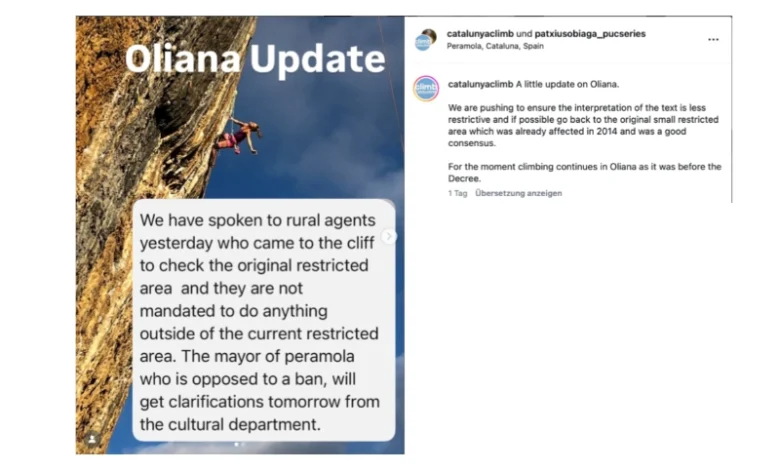 Oliana Update

We have spoken to rural agents yesterday who came to the cliff to check the original restricted area and they are not mandated to do anything outside of the current restricted area. The mayor of peramola who is opposed to a ban, will get clarifications tomorrow from the cultural department.

catalunyaclimb und patxiusobiaga_pucseries
Peramola, Cataluna, Spain

catalunyaclimb A little update on Oliana.

We are pushing to ensure the interpretation of the text is less restrictive and if possible go back to the original small restricted area which was already affected in 2014 and was a good consensus.

For the moment climbing continues in Oliana as it was before the Decree.

1 Tag Übersetzung anzeigen